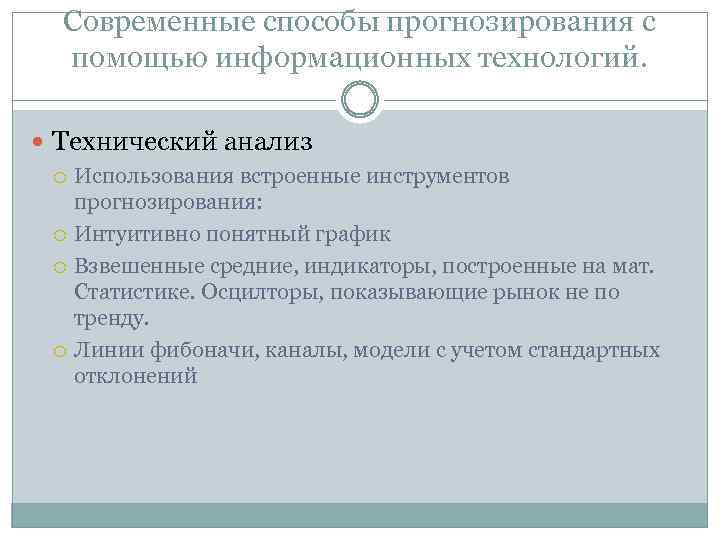 Современные способы прогнозирования с помощью информационных технологий.

Технический анализ

Использования встроенные инструментов прогнозирования:

Интуитивно понятный график

Взвешенные средние, индикаторы, построенные на мат. Статистике. Осцилторы, показывающие рынок не по тренду.

Линии фибоначи, каналы, модели с учетом стандартных отклонений